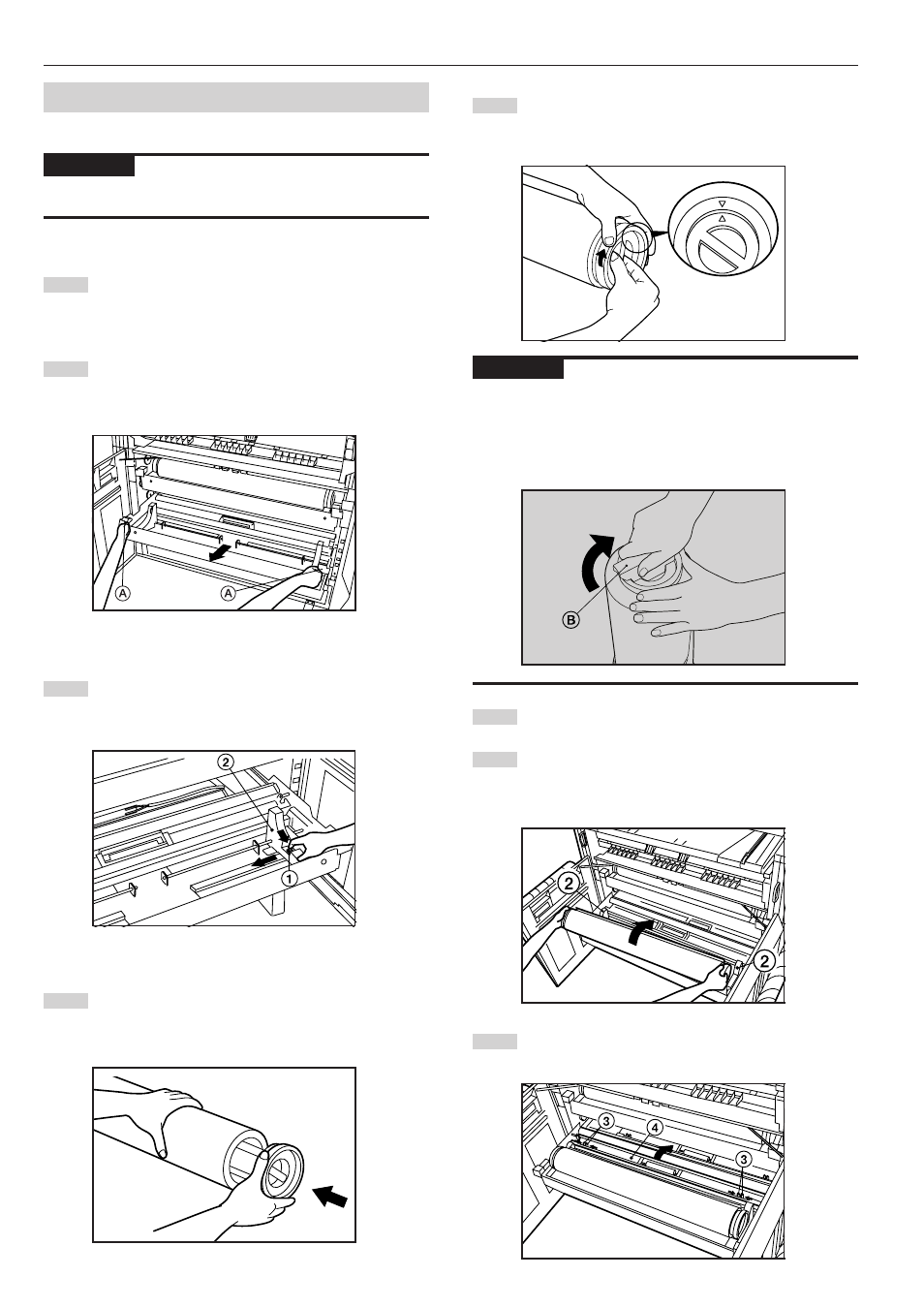 Ⓐ Ⓐ

②

①

Ⓑ

②

②

③ ④ ③